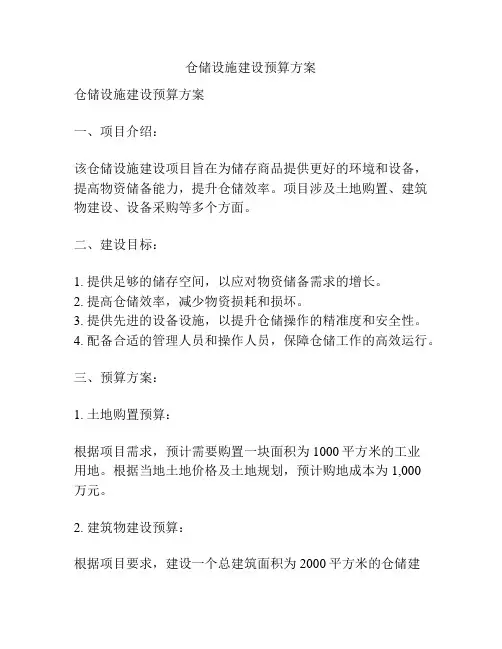 仓储设施建设预算方案

仓储设施建设预算方案

一、项目介绍：

该仓储设施建设项目旨在为储存商品提供更好的环境和设备，提高物资储备能力，提升仓储效率。项目涉及土地购置、建筑物建设、设备采购等多个方面。

二、建设目标：

1. 提供足够的储存空间，以应对物资储备需求的增长。
2. 提高仓储效率，减少物资损耗和损坏。
3. 提供先进的设备设施，以提升仓储操作的精准度和安全性。
4. 配备合适的管理人员和操作人员，保障仓储工作的高效运行。

三、预算方案：

1. 土地购置预算：

根据项目需求，预计需要购置一块面积为 1000 平方米的工业用地。根据当地土地价格及土地规划，预计购地成本为 1,000 万元。

2. 建筑物建设预算：

根据项目要求，建设一个总建筑面积为 2000 平方米的仓储建